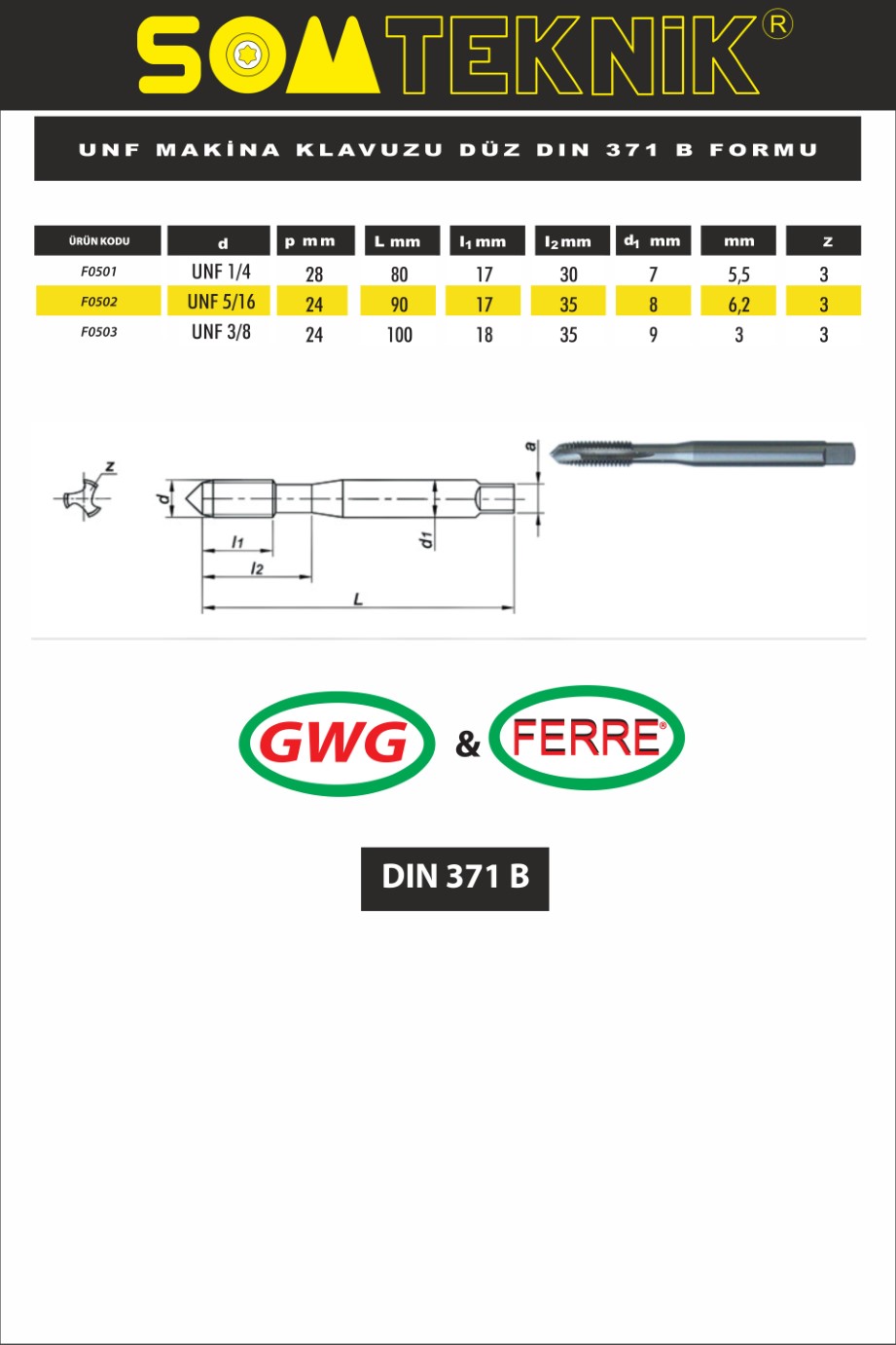 SOMTEKNİK®

UNF MAKİNA KLAVUZU DÜZ DIN 371 B FORMU

| ÜRÜN KODU | d | p mm | L mm | $l_1$ mm | $l_2$ mm | $d_1$ mm | mm | z |
|---|---|---|---|---|---|---|---|---|
| F0501 | UNF 1/4 | 28 | 80 | 17 | 30 | 7 | 5,5 | 3 |
| F0502 | UNF 5/16 | 24 | 90 | 17 | 35 | 8 | 6,2 | 3 |
| F0503 | UNF 3/8 | 24 | 100 | 18 | 35 | 9 | 3 | 3 |

z

d

l1

l2

L

d1

a

GWG & FERRE®

DIN 371 B